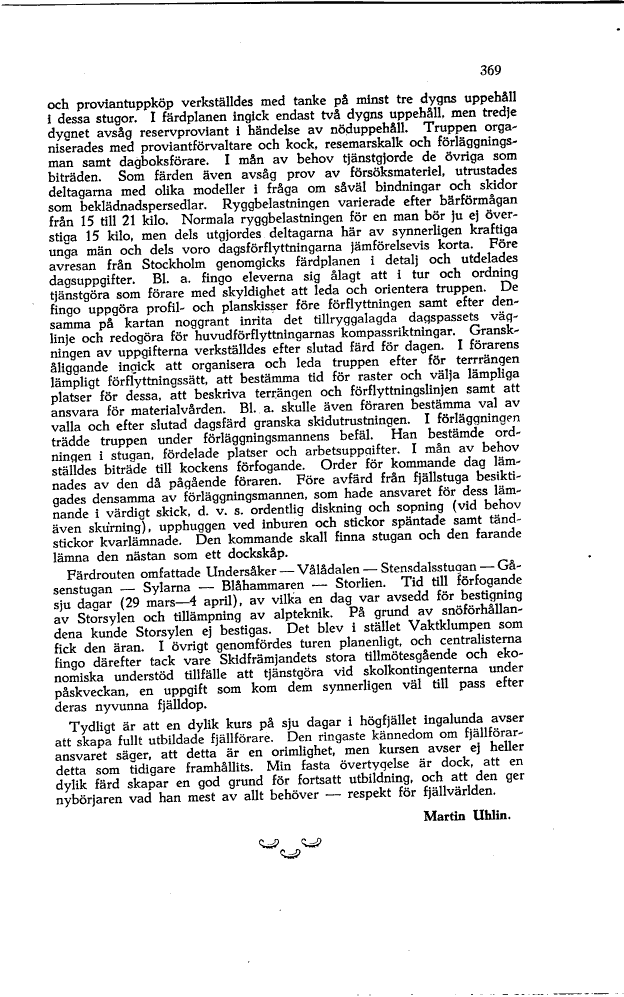 369

och proviantuppköp verkställdes med tanke på minst tre dygns uppehåll i dessa stugor. I färdplanen ingick endast två dygns uppehåll, men tredje dygnet avsåg reservproviant i händelse av nöduppehåll. Truppen organiserades med proviantförvaltare och kock, resemarskalk och förläggningsman samt dagboksförare. I mån av behov tjänstgjorde de övriga som biträden. Som färden även avsåg prov av försöksmateriel, utrustades deltagarna med olika modeller i fråga om såväl bindningar och skidor som beklädnadspersedlar. Ryggbelastningen varierade efter bärförmågan från 15 till 21 kilo. Normala ryggbelastningen för en man bör ju ej överstiga 15 kilo, men dels utgjordes deltagarna här av synnerligen kraftiga unga män och dels voro dagsförflyttningarna jämförelsevis korta. Före avresan från Stockholm genomgicks färdplanen i detalj och utdelades dagsuppgifter. Bl. a. fingo eleverna sig ålagt att i tur och ordning tjänstgöra som förare med skyldighet att leda och orientera truppen. De fingo uppgöra profil- och planskisser före förflyttningen samt efter densamma på kartan noggrant inrita det tillryggalagda dagspassets väglinje och redogöra för huvudförflyttningarnas kompassriktningar. Granskningen av uppgifterna verkställdes efter slutad färd för dagen. I förarens åliggande ingick att organisera och leda truppen efter för terrängen lämpligt förflyttningssätt, att bestämma tid för raster och välja lämpliga platser för dessa, att beskriva terrängen och förflyttningslinjen samt att ansvara för materialvården. Bl. a. skulle även föraren bestämma val av valla och efter slutad dagsfärd granska skidutrustningen. I förläggningen trädde truppen under förläggningsmannens befäl. Han bestämde ordningen i stugan, fördelade platser och arbetsuppgifter. I mån av behov ställdes biträde till kockens förfogande. Order för kommande dag lämnades av den då pågående föraren. Före avfärd från fjällstuga besiktigades densamma av förläggningsmannen, som hade ansvaret för dess lämnande i värdigt skick, d. v. s. ordentlig diskning och sopning (vid behov även skurning), upphuggen ved inburen och stickor späntade samt tändstickor kvarlämnade. Den kommande skall finna stugan och den farande lämna den nästan som ett dockskåp.

Färdrouten omfattade Undersåker — Vålådalen — Stensdalsstugan — Gåsenstugan — Sylarna — Blåhammaren — Storlien. Tid till förfogande sju dagar (29 mars—4 april), av vilka en dag var avsedd för bestigning av Storsylen och tillämpning av alpteknik. På grund av snöförhållandena kunde Storsylen ej bestigas. Det blev i stället Vaktklumpen som fick den äran. I övrigt genomfördes turen planenligt, och centralisterna fingo därefter tack vare Skidfrämjandets stora tillmötesgående och ekonomiska understöd tillfälle att tjänstgöra vid skolkontingenterna under påskveckan, en uppgift som kom dem synnerligen väl till pass efter deras nyvunna fjälldop.

Tydligt är att en dylik kurs på sju dagar i högfjället ingalunda avser att skapa fullt utbildade fjällförare. Den ringaste kännedom om fjällföraransvaret säger, att detta är en orimlighet, men kursen avser ej heller detta som tidigare framhållits. Min fasta övertygelse är dock, att en dylik färd skapar en god grund för fortsatt utbildning, och att den ger nybörjaren vad han mest av allt behöver — respekt för fjällvärlden.

Martin Uhlin.